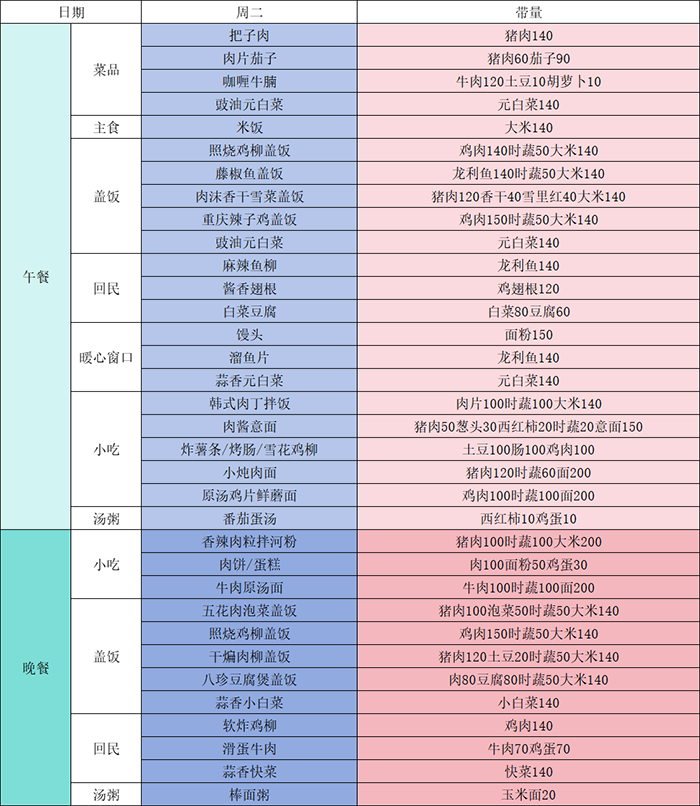 | 日期 | | 周二 | 带量 |
|---|---|---|---|
| 午餐 | 菜品 | 把子肉 | 猪肉140 |
| | | 肉片茄子 | 猪肉60茄子90 |
| | | 咖喱牛腩 | 牛肉120土豆10胡萝卜10 |
| | | 豉油元白菜 | 元白菜140 |
| | 主食 | 米饭 | 大米140 |
| | 盖饭 | 照烧鸡柳盖饭 | 鸡肉140时蔬50大米140 |
| | | 藤椒鱼盖饭 | 龙利鱼140时蔬50大米140 |
| | | 肉沫香干雪菜盖饭 | 猪肉120香干40雪里红40大米140 |
| | | 重庆辣子鸡盖饭 | 鸡肉150时蔬50大米140 |
| | | 豉油元白菜 | 元白菜140 |
| | 回民 | 麻辣鱼柳 | 龙利鱼140 |
| | | 酱香翅根 | 鸡翅根120 |
| | | 白菜豆腐 | 白菜80豆腐60 |
| | 暖心窗口 | 馒头 | 面粉150 |
| | | 溜鱼片 | 龙利鱼140 |
| | | 蒜香元白菜 | 元白菜140 |
| | 小吃 | 韩式肉丁拌饭 | 肉片100时蔬100大米140 |
| | | 肉酱意面 | 猪肉50葱头30西红柿20时蔬20意面150 |
| | | 炸薯条/烤肠/雪花鸡柳 | 土豆100肠100鸡肉100 |
| | | 小炖肉面 | 猪肉120时蔬60面200 |
| | | 原汤鸡片鲜蘑面 | 鸡肉100时蔬100面200 |
| | 汤粥 | 番茄蛋汤 | 西红柿10鸡蛋10 |
| 晚餐 | 小吃 | 香辣肉粒拌河粉 | 猪肉100时蔬100大米200 |
| | | 肉饼/蛋糕 | 肉100面粉50鸡蛋30 |
| | | 牛肉原汤面 | 牛肉100时蔬100面200 |
| | 盖饭 | 五花肉泡菜盖饭 | 猪肉100泡菜50时蔬50大米140 |
| | | 照烧鸡柳盖饭 | 鸡肉150时蔬50大米140 |
| | | 干煸肉柳盖饭 | 猪肉120土豆20时蔬50大米140 |
| | | 八珍豆腐煲盖饭 | 肉80豆腐80时蔬50大米140 |
| | | 蒜香小白菜 | 小白菜140 |
| | 回民 | 软炸鸡柳 | 鸡肉140 |
| | | 滑蛋牛肉 | 牛肉70鸡蛋70 |
| | | 蒜香快菜 | 快菜140 |
| | 汤粥 | 棒面粥 | 玉米面20 |